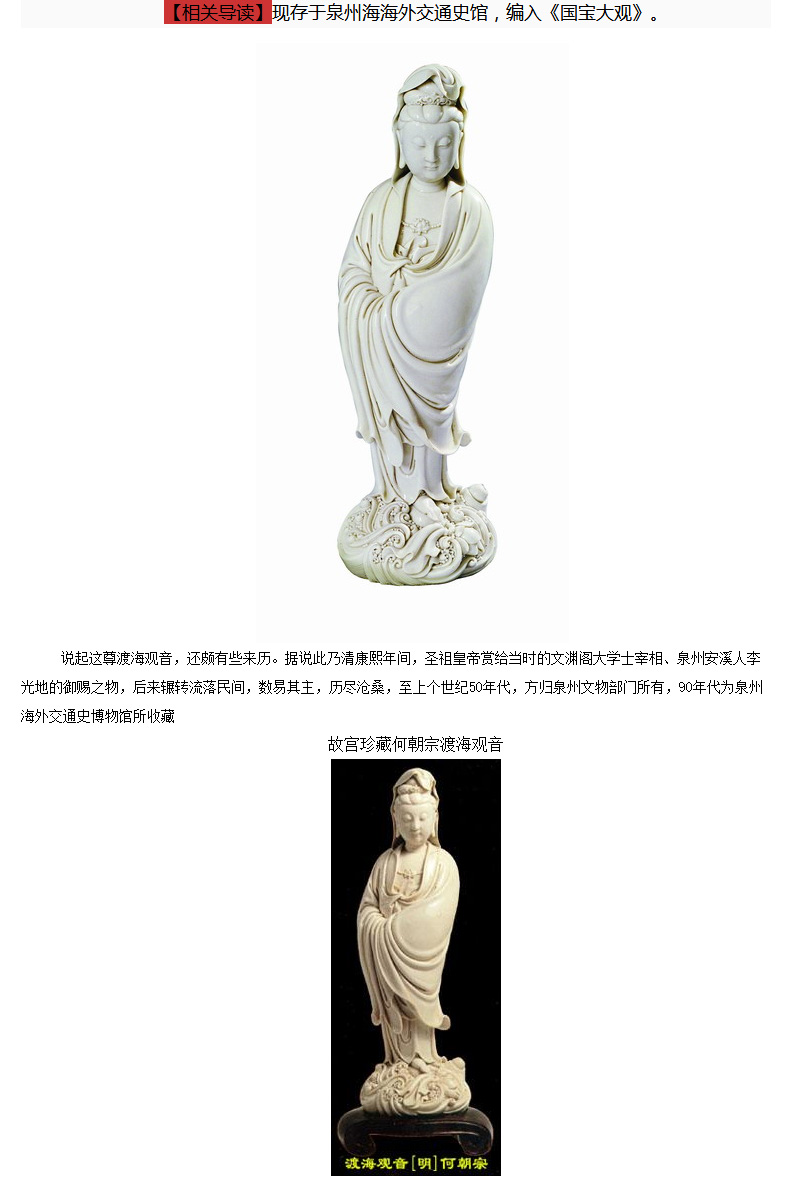 【相关导读】现存于泉州海海外交通史馆，编入《国宝大观》。

说起这尊渡海观音，还颇有些来历。据说此乃清康熙年间，圣祖皇帝赏给当时的文渊阁大学士宰相、泉州安溪人李光地的御赐之物，后来辗转流落民间，数易其主，历尽沧桑，至上个世纪50年代，方归泉州文物部门所有，90年代为泉州海外交通史博物馆所收藏

故宫珍藏何朝宗渡海观音

渡海观音[明]何朝宗